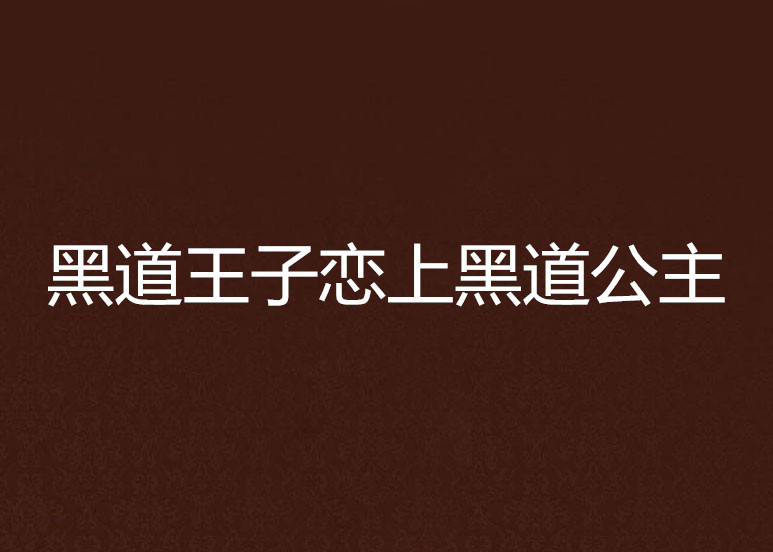 黑道王子恋上黑道公主